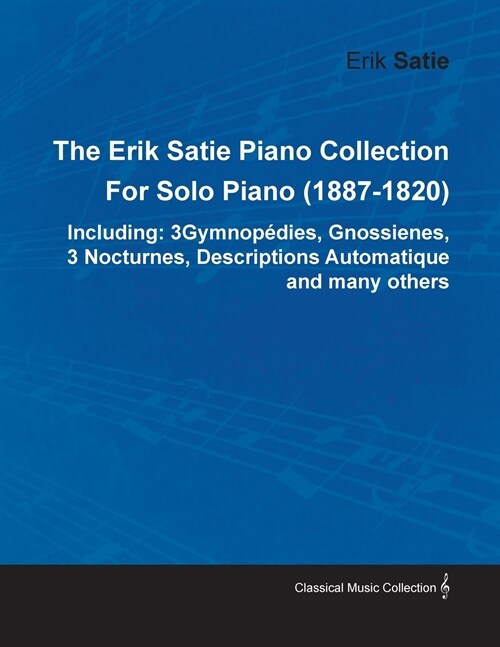 Erik Satie

The Erik Satie Piano Collection For Solo Piano (1887-1820)

Including: 3Gymnopédies, Gnossienes, 3 Nocturnes, Descriptions Automatique and many others

Classical Music Collection